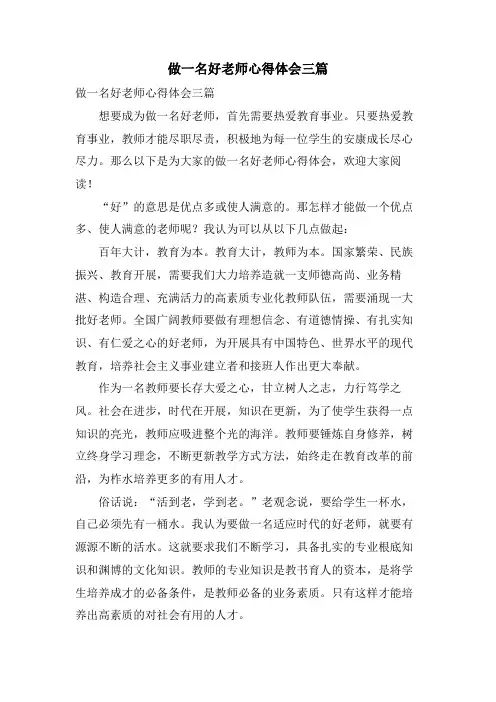 做一名好老师心得体会三篇

做一名好老师心得体会三篇

想要成为做一名好老师，首先需要热爱教育事业。只要热爱教育事业，教师才能尽职尽责，积极地为每一位学生的安康成长尽心尽力。那么以下是为大家的做一名好老师心得体会，欢迎大家阅读！

“好”的意思是优点多或使人满意的。那怎样才能做一个优点多、使人满意的老师呢？我认为可以从以下几点做起：

百年大计，教育为本。教育大计，教师为本。国家繁荣、民族振兴、教育开展，需要我们大力培养造就一支师德高尚、业务精湛、构造合理、充满活力的高素质专业化教师队伍，需要涌现一大批好老师。全国广阔教师要做有理想信念、有道德情操、有扎实知识、有仁爱之心的好老师，为开展具有中国特色、世界水平的现代教育，培养社会主义事业建立者和接班人作出更大奉献。

作为一名教师要长存大爱之心，甘立树人之志，力行笃学之风。社会在进步，时代在开展，知识在更新，为了使学生获得一点知识的亮光，教师应吸进整个光的海洋。教师要锤炼自身修养，树立终身学习理念，不断更新教学方式方法，始终走在教育改革的前沿，为柞水培养更多的有用人才。

俗话说：“活到老，学到老。”老观念说，要给学生一杯水，自己必须先有一桶水。我认为要做一名适应时代的好老师，就要有源源不断的活水。这就要求我们不断学习，具备扎实的专业根底知识和渊博的文化知识。教师的专业知识是教书育人的资本，是将学生培养成才的必备条件，是教师必备的业务素质。只有这样才能培养出高素质的对社会有用的人才。